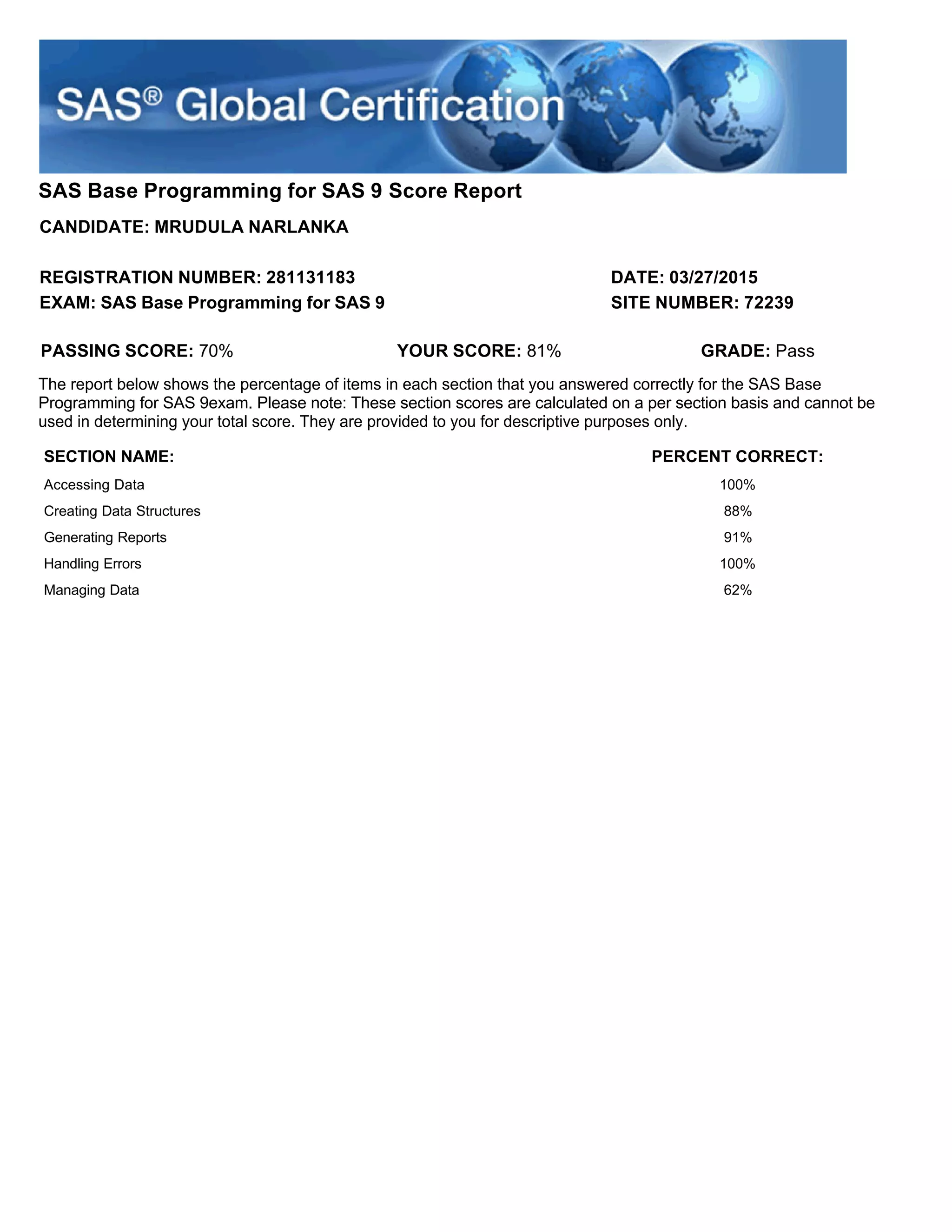 SAS® Global Certification

SAS Base Programming for SAS 9 Score Report

CANDIDATE: MRUDULA NARLANKA

REGISTRATION NUMBER: 281131183
EXAM: SAS Base Programming for SAS 9

DATE: 03/27/2015
SITE NUMBER: 72239

PASSING SCORE: 70%
YOUR SCORE: 81%
GRADE: Pass

The report below shows the percentage of items in each section that you answered correctly for the SAS Base Programming for SAS 9exam. Please note: These section scores are calculated on a per section basis and cannot be used in determining your total score. They are provided to you for descriptive purposes only.

| SECTION NAME: | PERCENT CORRECT: |
|---|---|
| Accessing Data | 100% |
| Creating Data Structures | 88% |
| Generating Reports | 91% |
| Handling Errors | 100% |
| Managing Data | 62% |